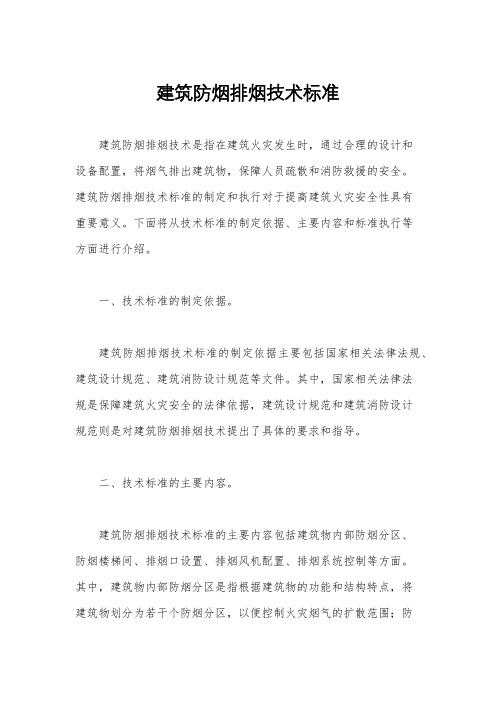 建筑防烟排烟技术标准

建筑防烟排烟技术是指在建筑火灾发生时，通过合理的设计和设备配置，将烟气排出建筑物，保障人员疏散和消防救援的安全。建筑防烟排烟技术标准的制定和执行对于提高建筑火灾安全性具有重要意义。下面将从技术标准的制定依据、主要内容和标准执行等方面进行介绍。

一、技术标准的制定依据。

建筑防烟排烟技术标准的制定依据主要包括国家相关法律法规、建筑设计规范、建筑消防设计规范等文件。其中，国家相关法律法规是保障建筑火灾安全的法律依据，建筑设计规范和建筑消防设计规范则是对建筑防烟排烟技术提出了具体的要求和指导。

二、技术标准的主要内容。

建筑防烟排烟技术标准的主要内容包括建筑物内部防烟分区、防烟楼梯间、排烟口设置、排烟风机配置、排烟系统控制等方面。其中，建筑物内部防烟分区是指根据建筑物的功能和结构特点，将建筑物划分为若干个防烟分区，以便控制火灾烟气的扩散范围；防